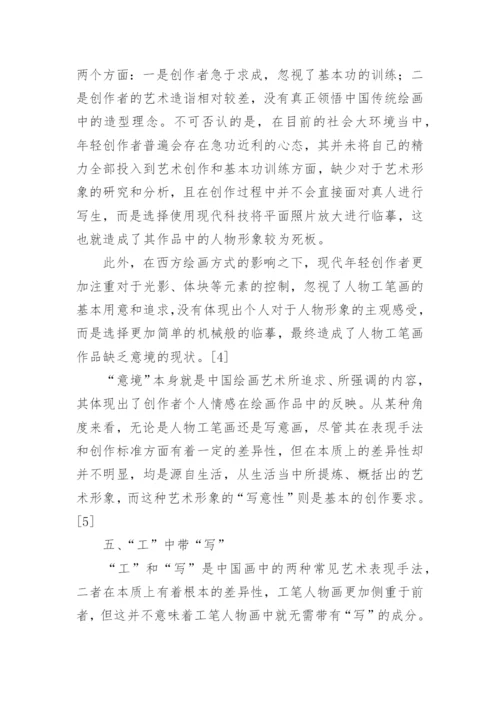 两个方面：一是创作者急于求成，忽视了基本功的训练；二是创作者的艺术造诣相对较差，没有真正领悟中国传统绘画中的造型理念。不可否认的是，在目前的社会大环境当中，年轻创作者普遍会存在急功近利的心态，其并未将自己的精力全部投入到艺术创作和基本功训练方面，缺少对于艺术形象的研究和分析，且在创作过程中并不会直接面对真人进行写生，而是选择使用现代科技将平面照片放大进行临摹，这也就造成了其作品中的人物形象较为死板。

此外，在西方绘画方式的影响之下，现代年轻创作者更加注重对于光影、体块等元素的控制，忽视了人物工笔画的基本用意和追求，没有体现出个人对于人物形象的主观感受，而是选择更加简单的机械般的临摹，最终造成了人物工笔画作品缺乏意境的现状。[4]

“意境”本身就是中国绘画艺术所追求、所强调的内容，其体现出了创作者个人情感在绘画作品中的反映。从某种角度来看，无论是人物工笔画还是写意画，尽管其在表现手法和创作标准方面有着一定的差异性，但在本质上的差异性却并不明显，均是源自生活，从生活当中所提炼、概括出的艺术形象，而这种艺术形象的“写意性”则是基本的创作要求。[5]

五、“工”中带“写”

“工”和“写”是中国画中的两种常见艺术表现手法，二者在本质上有着根本的差异性，工笔人物画更加侧重于前者，但这并不意味着工笔人物画中就无需带有“写”的成分。